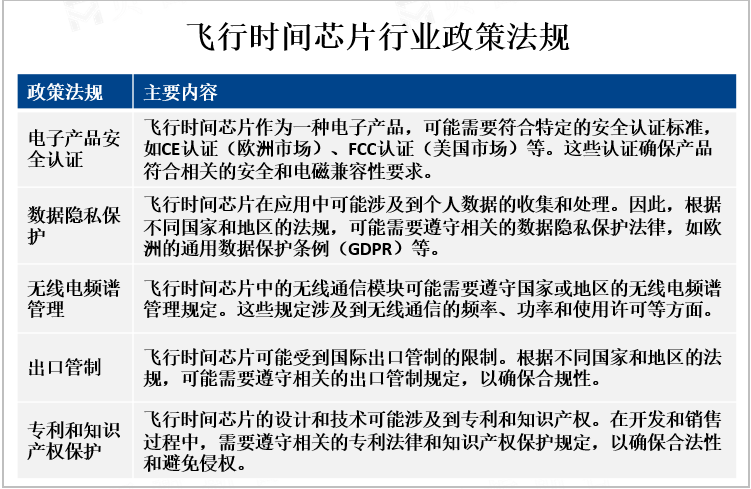 飞行时间芯片行业政策法规

| 政策法规 | 主要内容 |
|---|---|
| 电子产品安全认证 | 飞行时间芯片作为一种电子产品，可能需要符合特定的安全认证标准，如CE认证（欧洲市场）、FCC认证（美国市场）等。这些认证确保产品符合相关的安全和电磁兼容性要求。 |
| 数据隐私保护 | 飞行时间芯片在应用中可能涉及到个人数据的收集和处理。因此，根据不同国家和地区的法规，可能需要遵守相关的数据隐私保护法律，如欧洲的通用数据保护条例（GDPR）等。 |
| 无线电频谱管理 | 飞行时间芯片中的无线通信模块可能需要遵守国家或地区的无线电频谱管理规定。这些规定涉及到无线通信的频率、功率和使用许可等方面。 |
| 出口管制 | 飞行时间芯片可能受到国际出口管制的限制。根据不同国家和地区的法规，可能需要遵守相关的出口管制规定，以确保合规性。 |
| 专利和知识产权保护 | 飞行时间芯片的设计和技术可能涉及到专利和知识产权。在开发和销售过程中，需要遵守相关的专利法律和知识产权保护规定，以确保合法性和避免侵权。 |